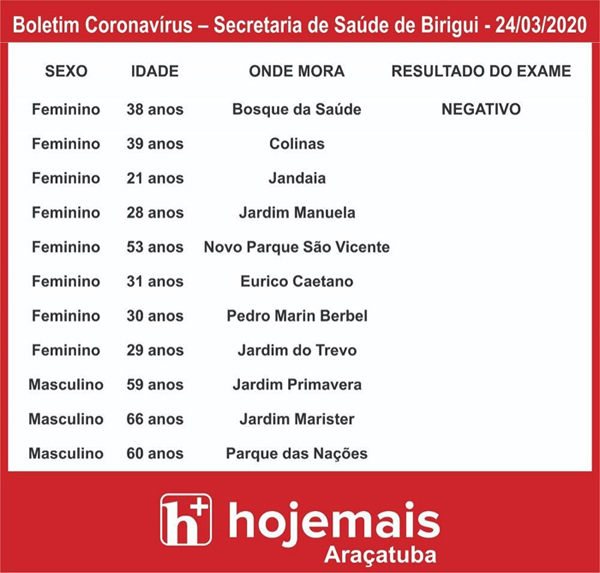 Boletim Coronavírus – Secretaria de Saúde de Birigui - 24/03/2020

| SEXO | IDADE | ONDE MORA | RESULTADO DO EXAME |
|---|---|---|---|
| Feminino | 38 anos | Bosque da Saúde | NEGATIVO |
| Feminino | 39 anos | Colinas | |
| Feminino | 21 anos | Jandaia | |
| Feminino | 28 anos | Jardim Manuela | |
| Feminino | 53 anos | Novo Parque São Vicente | |
| Feminino | 31 anos | Eurico Caetano | |
| Feminino | 30 anos | Pedro Marin Berbel | |
| Feminino | 29 anos | Jardim do Trevo | |
| Masculino | 59 anos | Jardim Primavera | |
| Masculino | 66 anos | Jardim Marister | |
| Masculino | 60 anos | Parque das Nações | |

h+ hojemais
Araçatuba